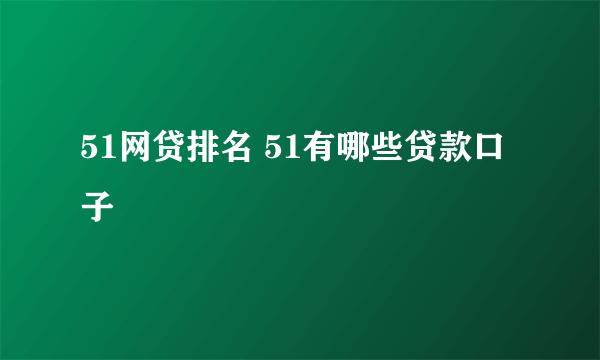 51网贷排名 51有哪些贷款口子